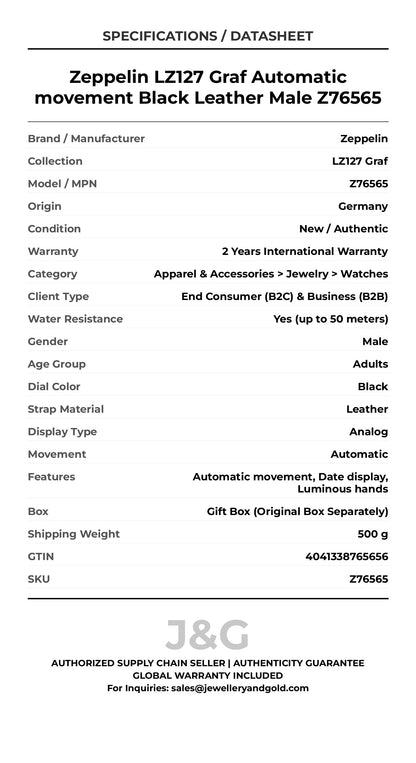 SPECIFICATIONS / DATASHEET

Zeppelin LZ127 Graf Automatic movement Black Leather Male Z76565

| Brand / Manufacturer | Zeppelin |
|---|---|
| Collection | LZ127 Graf |
| Model / MPN | Z76565 |
| Origin | Germany |
| Condition | New / Authentic |
| Warranty | 2 Years International Warranty |
| Category | Apparel & Accessories > Jewelry > Watches |
| Client Type | End Consumer (B2C) & Business (B2B) |
| Water Resistance | Yes (up to 50 meters) |
| Gender | Male |
| Age Group | Adults |
| Dial Color | Black |
| Strap Material | Leather |
| Display Type | Analog |
| Movement | Automatic |
| Features | Automatic movement, Date display, Luminous hands |
| Box | Gift Box (Original Box Separately) |
| Shipping Weight | 500 g |
| GTIN | 4041338765656 |
| SKU | Z76565 |

J&G

AUTHORIZED SUPPLY CHAIN SELLER | AUTHENTICITY GUARANTEE
GLOBAL WARRANTY INCLUDED
For Inquiries: sales@jewelleryandgold.com